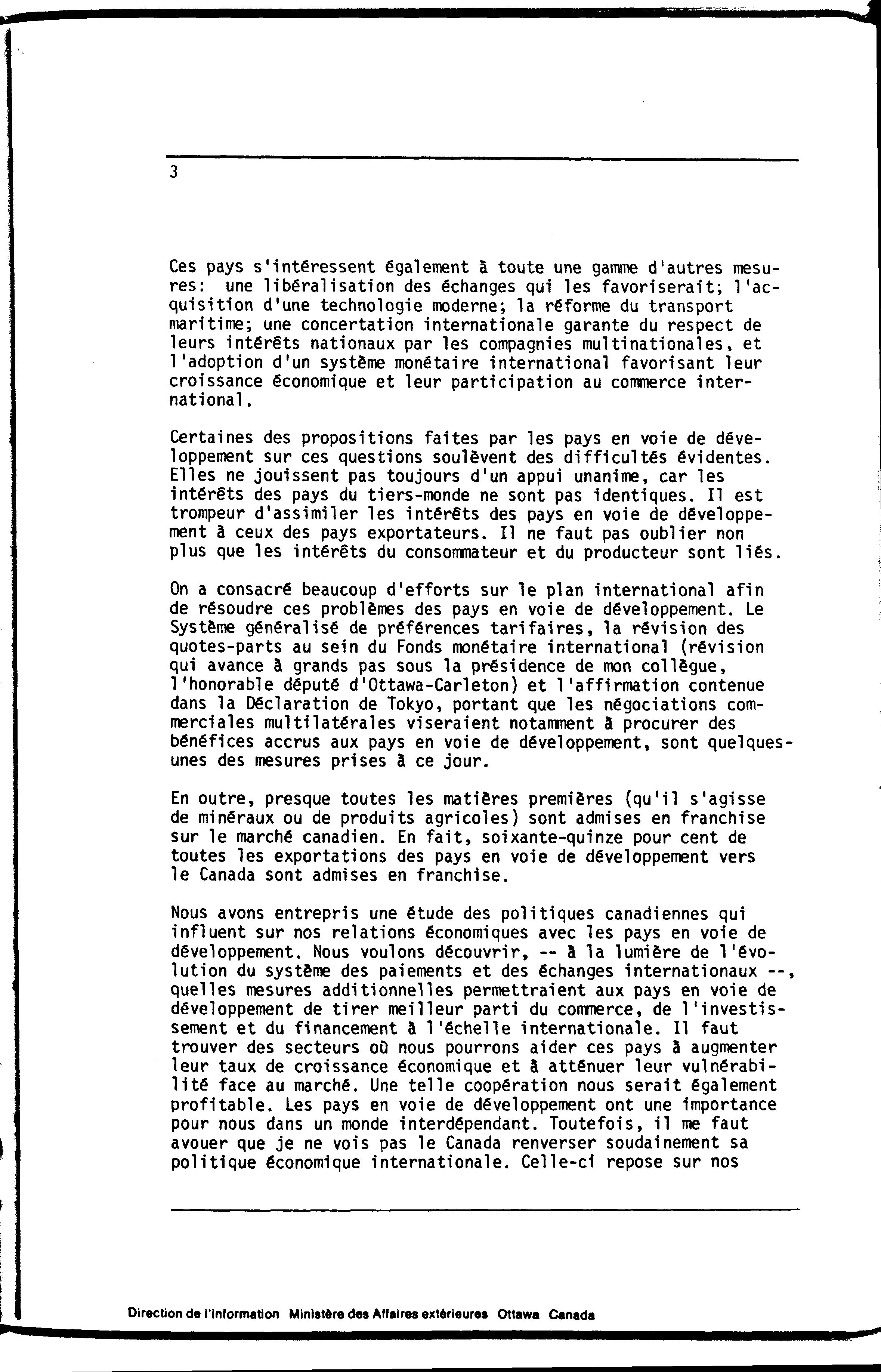 3

Ces pays s'intéressent également à toute une gamme d'autres mesures: une libéralisation des échanges qui les favoriserait; l'acquisition d'une technologie moderne; la réforme du transport maritime; une concertation internationale garante du respect de leurs intérêts nationaux par les compagnies multinationales, et l'adoption d'un système monétaire international favorisant leur croissance économique et leur participation au commerce international.

Certaines des propositions faites par les pays en voie de développement sur ces questions soulèvent des difficultés évidentes. Elles ne jouissent pas toujours d'un appui unanime, car les intérêts des pays du tiers-monde ne sont pas identiques. Il est trompeur d'assimiler les intérêts des pays en voie de développement à ceux des pays exportateurs. Il ne faut pas oublier non plus que les intérêts du consommateur et du producteur sont liés.

On a consacré beaucoup d'efforts sur le plan international afin de résoudre ces problèmes des pays en voie de développement. Le Système généralisé de préférences tarifaires, la révision des quotes-parts au sein du Fonds monétaire international (révision qui avance à grands pas sous la présidence de mon collègue, l'honorable député d'Ottawa-Carleton) et l'affirmation contenue dans la Déclaration de Tokyo, portant que les négociations commerciales multilatérales viseraient notamment à procurer des bénéfices accrus aux pays en voie de développement, sont quelques-unes des mesures prises à ce jour.

En outre, presque toutes les matières premières (qu'il s'agisse de minéraux ou de produits agricoles) sont admises en franchise sur le marché canadien. En fait, soixante-quinze pour cent de toutes les exportations des pays en voie de développement vers le Canada sont admises en franchise.

Nous avons entrepris une étude des politiques canadiennes qui influent sur nos relations économiques avec les pays en voie de développement. Nous voulons découvrir, -- à la lumière de l'évolution du système des paiements et des échanges internationaux --, quelles mesures additionnelles permettraient aux pays en voie de développement de tirer meilleur parti du commerce, de l'investissement et du financement à l'échelle internationale. Il faut trouver des secteurs où nous pourrons aider ces pays à augmenter leur taux de croissance économique et à atténuer leur vulnérabilité face au marché. Une telle coopération nous serait également profitable. Les pays en voie de développement ont une importance pour nous dans un monde interdépendant. Toutefois, il me faut avouer que je ne vois pas le Canada renverser soudainement sa politique économique internationale. Celle-ci repose sur nos

Direction de l'information Ministère des Affaires extérieures Ottawa Canada